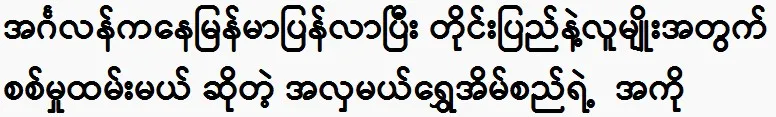 အင်္ဂလန်ကနေမြန်မာပြန်လာပြီး တိုင်းပြည်နဲ့လူမျိုးအတွက် စစ်မှုထမ်းမယ် ဆိုတဲ့ အလှမယ်ရွှေအိမ်စည်ရဲ့ အကို